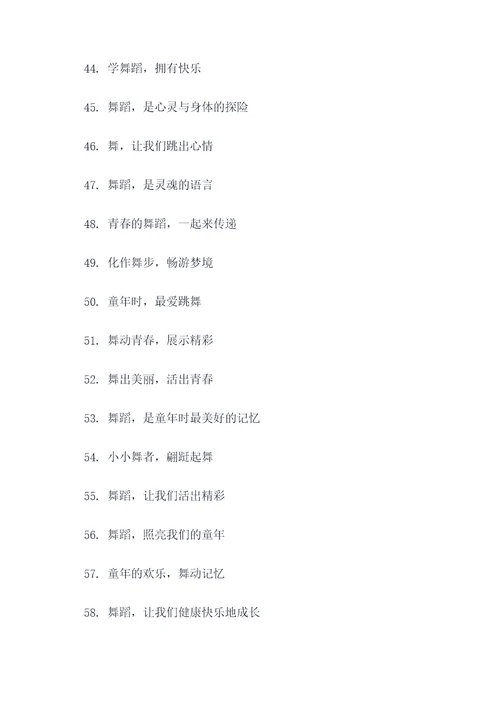 44. 学舞蹈，拥有快乐

45. 舞蹈，是心灵与身体的探险

46. 舞，让我们跳出心情

47. 舞蹈，是灵魂的语言

48. 青春的舞蹈，一起来传递

49. 化作舞步，畅游梦境

50. 童年时，最爱跳舞

51. 舞动青春，展示精彩

52. 舞出美丽，活出青春

53. 舞蹈，是童年时最美好的记忆

54. 小小舞者，翩跹起舞

55. 舞蹈，让我们活出精彩

56. 舞蹈，照亮我们的童年

57. 童年的欢乐，舞动记忆

58. 舞蹈，让我们健康快乐地成长